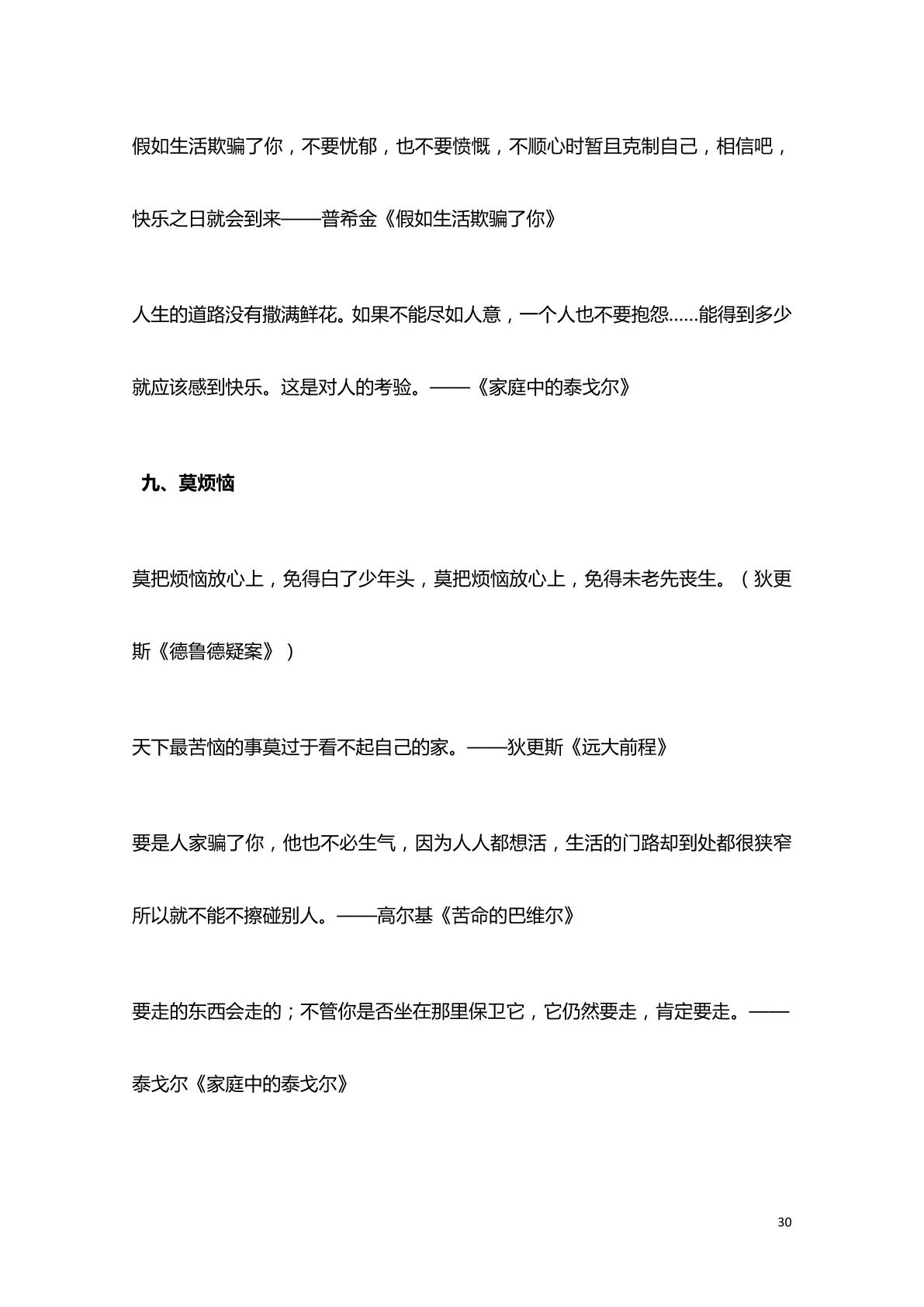 假如生活欺骗了你，不要忧郁，也不要愤慨，不顺心时暂且克制自己，相信吧，快乐之日就会到来——普希金《假如生活欺骗了你》

人生的道路没有撒满鲜花。如果不能尽如人意，一个人也不要抱怨……能得到多少就应该感到快乐。这是对人的考验。——《家庭中的泰戈尔》

九、莫烦恼

莫把烦恼放心上，免得白了少年头，莫把烦恼放心上，免得未老先丧生。（狄更斯《德鲁德疑案》）

天下最苦恼的事莫过于看不起自己的家。——狄更斯《远大前程》

要是人家骗了你，他也不必生气，因为人人都想活，生活的门路却到处都很狭窄所以就不能不擦碰别人。——高尔基《苦命的巴维尔》

要走的东西会走的；不管你是否坐在那里保卫它，它仍然要走，肯定要走。——泰戈尔《家庭中的泰戈尔》

30